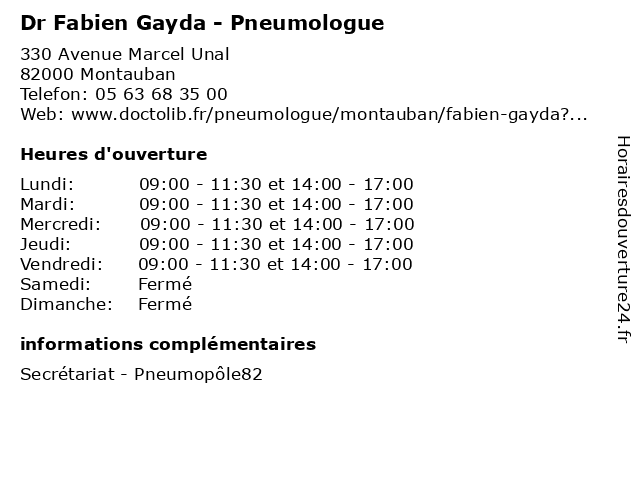 Dr Fabien Gayda - Pneumologue

330 Avenue Marcel Unal
82000 Montauban
Telefon: 05 63 68 35 00
Web: www.doctolib.fr/pneumologue/montauban/fabien-gayda?...

Heures d'ouverture

| | |
|---|---|
| Lundi: | 09:00 - 11:30 et 14:00 - 17:00 |
| Mardi: | 09:00 - 11:30 et 14:00 - 17:00 |
| Mercredi: | 09:00 - 11:30 et 14:00 - 17:00 |
| Jeudi: | 09:00 - 11:30 et 14:00 - 17:00 |
| Vendredi: | 09:00 - 11:30 et 14:00 - 17:00 |
| Samedi: | Fermé |
| Dimanche: | Fermé |

informations complémentaires

Secrétariat - Pneumopôle82

Horairesdouverture24.fr